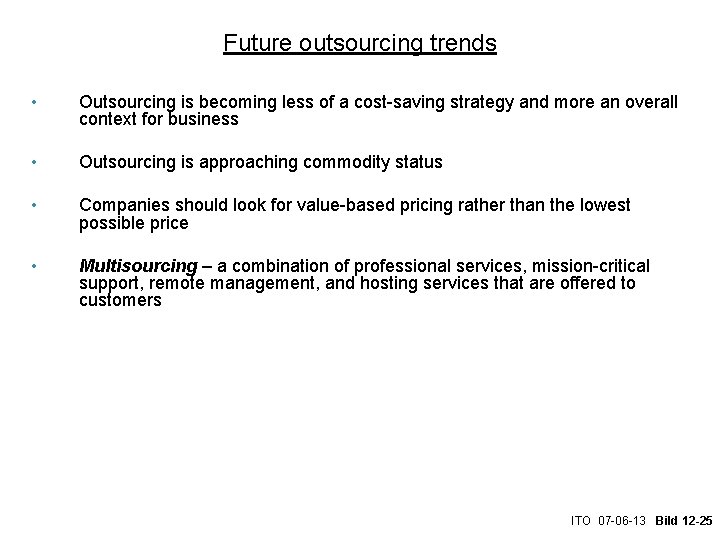 Future outsourcing trends

• Outsourcing is becoming less of a cost-saving strategy and more an overall context for business

• Outsourcing is approaching commodity status

• Companies should look for value-based pricing rather than the lowest possible price

• Multisourcing – a combination of professional services, mission-critical support, remote management, and hosting services that are offered to customers

ITO 07-06-13 Bild 12-25